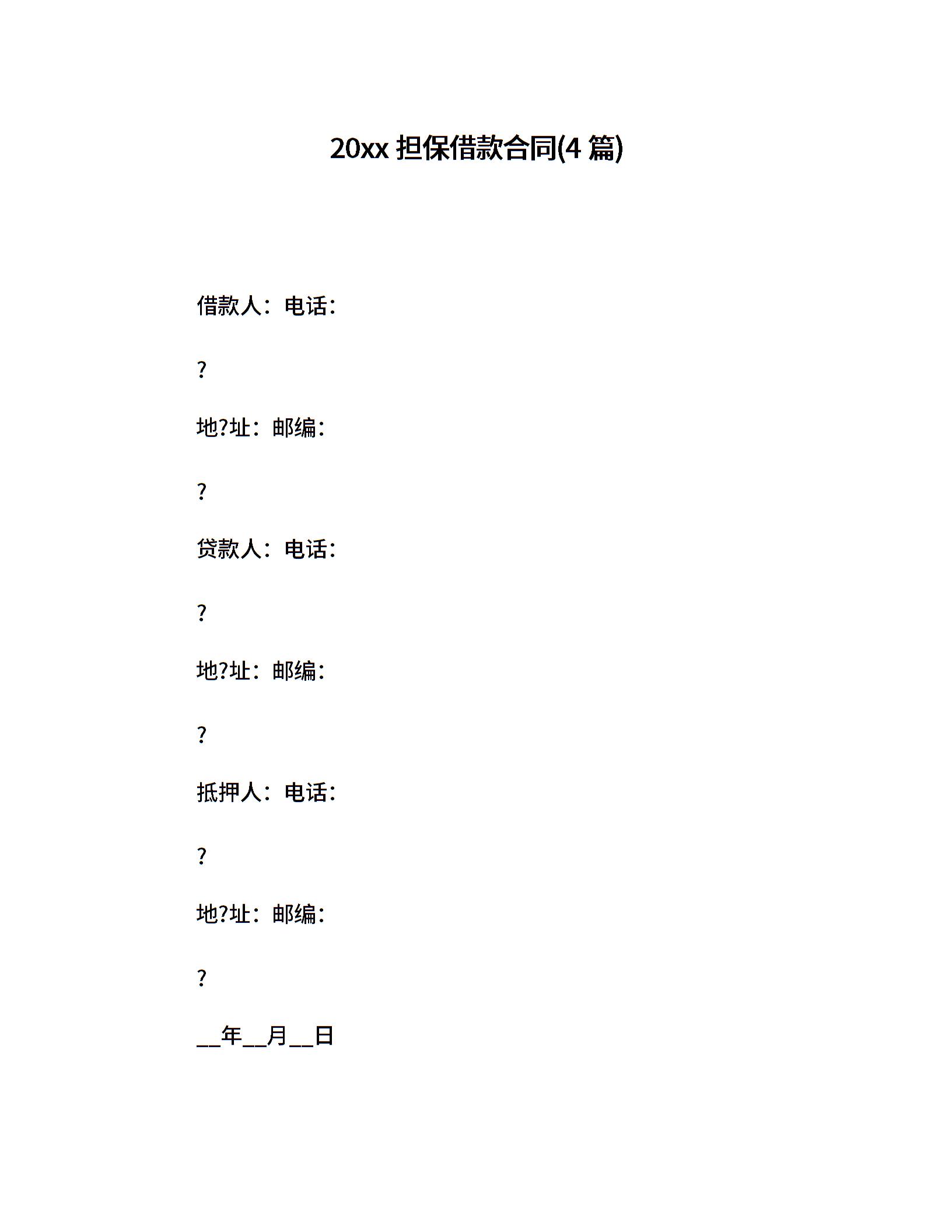 20xx 担保借款合同(4 篇)

借款人：电话：

?

地?址：邮编：

?

贷款人：电话：

?

地?址：邮编：

?

抵押人：电话：

?

地?址：邮编：

?

__年__月__日